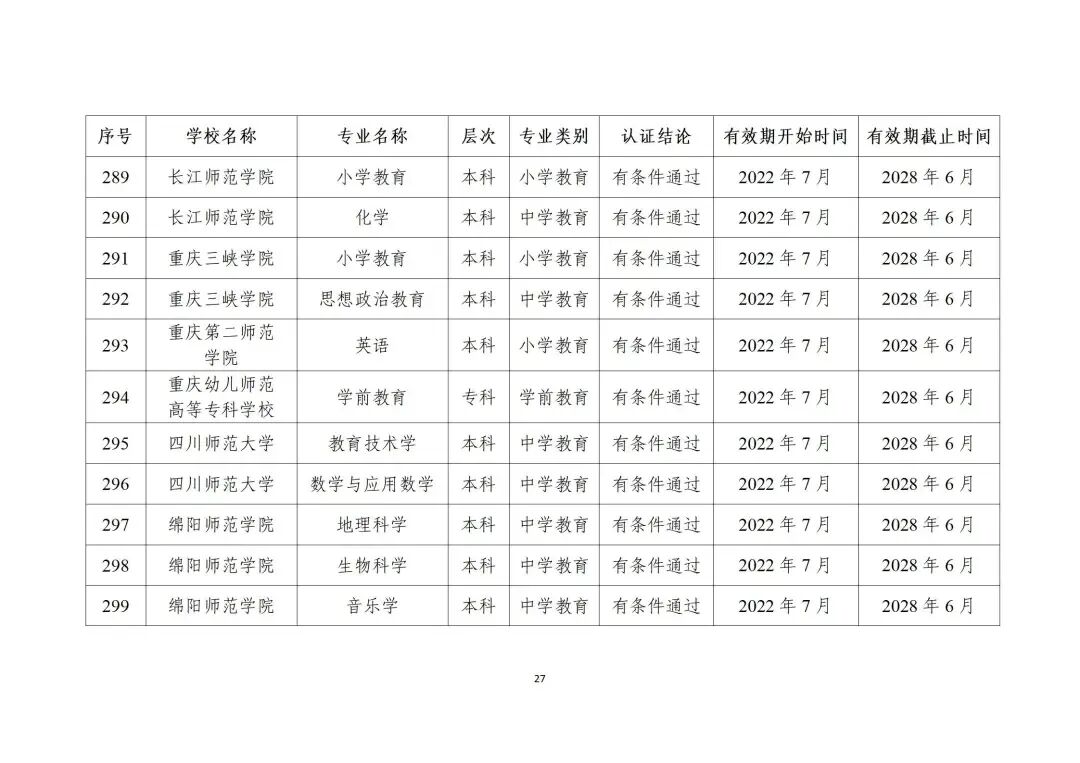 | 序号 | 学校名称 | 专业名称 | 层次 | 专业类别 | 认证结论 | 有效期开始时间 | 有效期截止时间 |
|---|---|---|---|---|---|---|---|
| 289 | 长江师范学院 | 小学教育 | 本科 | 小学教育 | 有条件通过 | 2022 年 7 月 | 2028 年 6 月 |
| 290 | 长江师范学院 | 化学 | 本科 | 中学教育 | 有条件通过 | 2022 年 7 月 | 2028 年 6 月 |
| 291 | 重庆三峡学院 | 小学教育 | 本科 | 小学教育 | 有条件通过 | 2022 年 7 月 | 2028 年 6 月 |
| 292 | 重庆三峡学院 | 思想政治教育 | 本科 | 中学教育 | 有条件通过 | 2022 年 7 月 | 2028 年 6 月 |
| 293 | 重庆第二师范学院 | 英语 | 本科 | 小学教育 | 有条件通过 | 2022 年 7 月 | 2028 年 6 月 |
| 294 | 重庆幼儿师范高等专科学校 | 学前教育 | 专科 | 学前教育 | 有条件通过 | 2022 年 7 月 | 2028 年 6 月 |
| 295 | 四川师范大学 | 教育技术学 | 本科 | 中学教育 | 有条件通过 | 2022 年 7 月 | 2028 年 6 月 |
| 296 | 四川师范大学 | 数学与应用数学 | 本科 | 中学教育 | 有条件通过 | 2022 年 7 月 | 2028 年 6 月 |
| 297 | 绵阳师范学院 | 地理科学 | 本科 | 中学教育 | 有条件通过 | 2022 年 7 月 | 2028 年 6 月 |
| 298 | 绵阳师范学院 | 生物科学 | 本科 | 中学教育 | 有条件通过 | 2022 年 7 月 | 2028 年 6 月 |
| 299 | 绵阳师范学院 | 音乐学 | 本科 | 中学教育 | 有条件通过 | 2022 年 7 月 | 2028 年 6 月 |

27